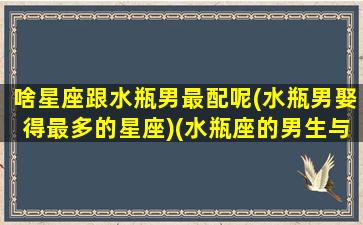 啥星座跟水瓶男最配呢(水瓶男娶得最多的星座)(水瓶座的男生与